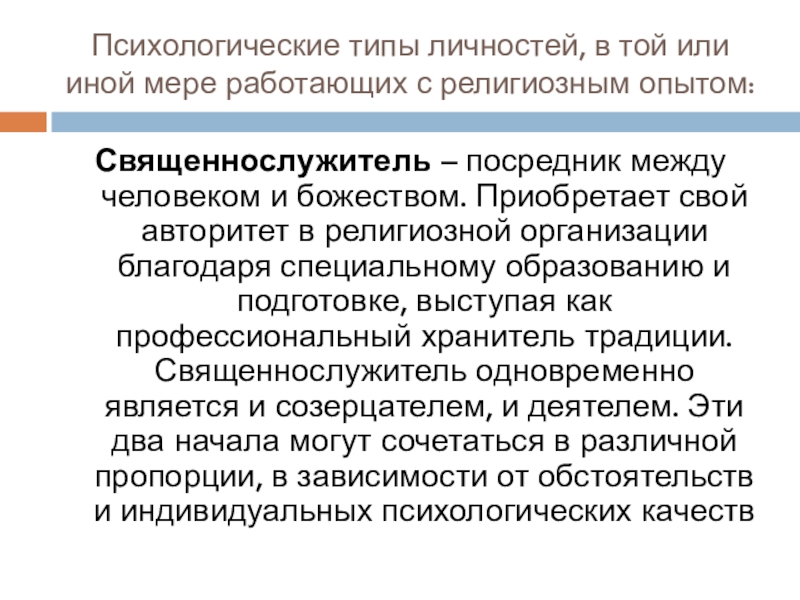 Психологические типы личностей, в той или иной мере работающих с религиозным опытом:

Священнослужитель – посредник между человеком и божеством. Приобретает свой авторитет в религиозной организации благодаря специальному образованию и подготовке, выступая как профессиональный хранитель традиции. Священнослужитель одновременно является и созерцателем, и деятелем. Эти два начала могут сочетаться в различной пропорции, в зависимости от обстоятельств и индивидуальных психологических качеств